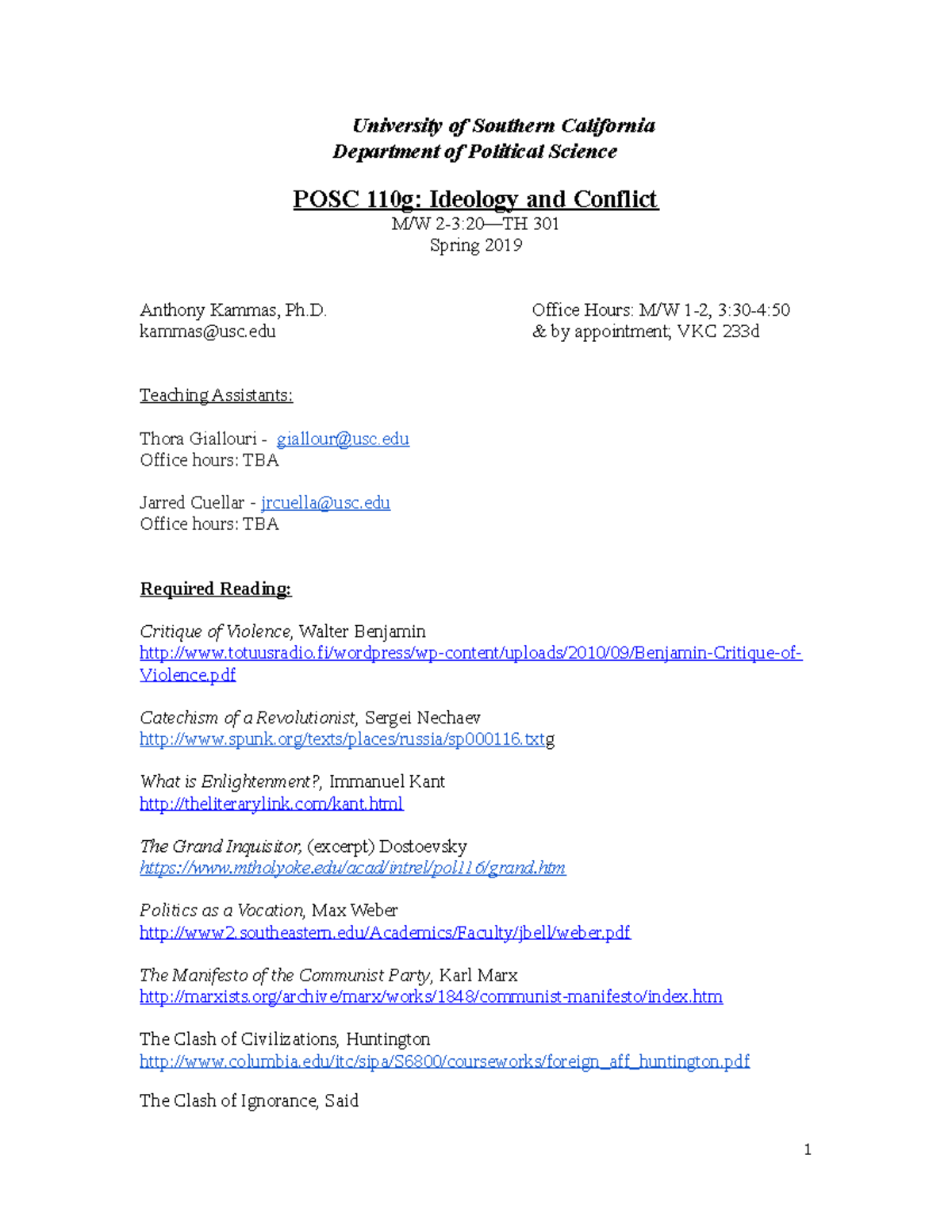 University of Southern California
Department of Political Science

POSC 110g: Ideology and Conflict
M/W 2-3:20—TH 301
Spring 2019

Anthony Kammas, Ph.D.
kammas@usc.edu

Office Hours: M/W 1-2, 3:30-4:50
& by appointment; VKC 233d

Teaching Assistants:

Thora Giallouri - giallour@usc.edu
Office hours: TBA

Jarred Cuellar - jrcuella@usc.edu
Office hours: TBA

Required Reading:

Critique of Violence, Walter Benjamin
http://www.totuusradio.fi/wordpress/wp-content/uploads/2010/09/Benjamin-Critique-of-Violence.pdf

Catechism of a Revolutionist, Sergei Nechaev
http://www.spunk.org/texts/places/russia/sp000116.txtg

What is Enlightenment?, Immanuel Kant
http://theliterarylink.com/kant.html

The Grand Inquisitor, (excerpt) Dostoevsky
https://www.mtholyoke.edu/acad/intrel/pol116/grand.htm

Politics as a Vocation, Max Weber
http://www2.southeastern.edu/Academics/Faculty/jbell/weber.pdf

The Manifesto of the Communist Party, Karl Marx
http://marxists.org/archive/marx/works/1848/communist-manifesto/index.htm

The Clash of Civilizations, Huntington
http://www.columbia.edu/itc/sipa/S6800/courseworks/foreign_aff_huntington.pdf

The Clash of Ignorance, Said

1